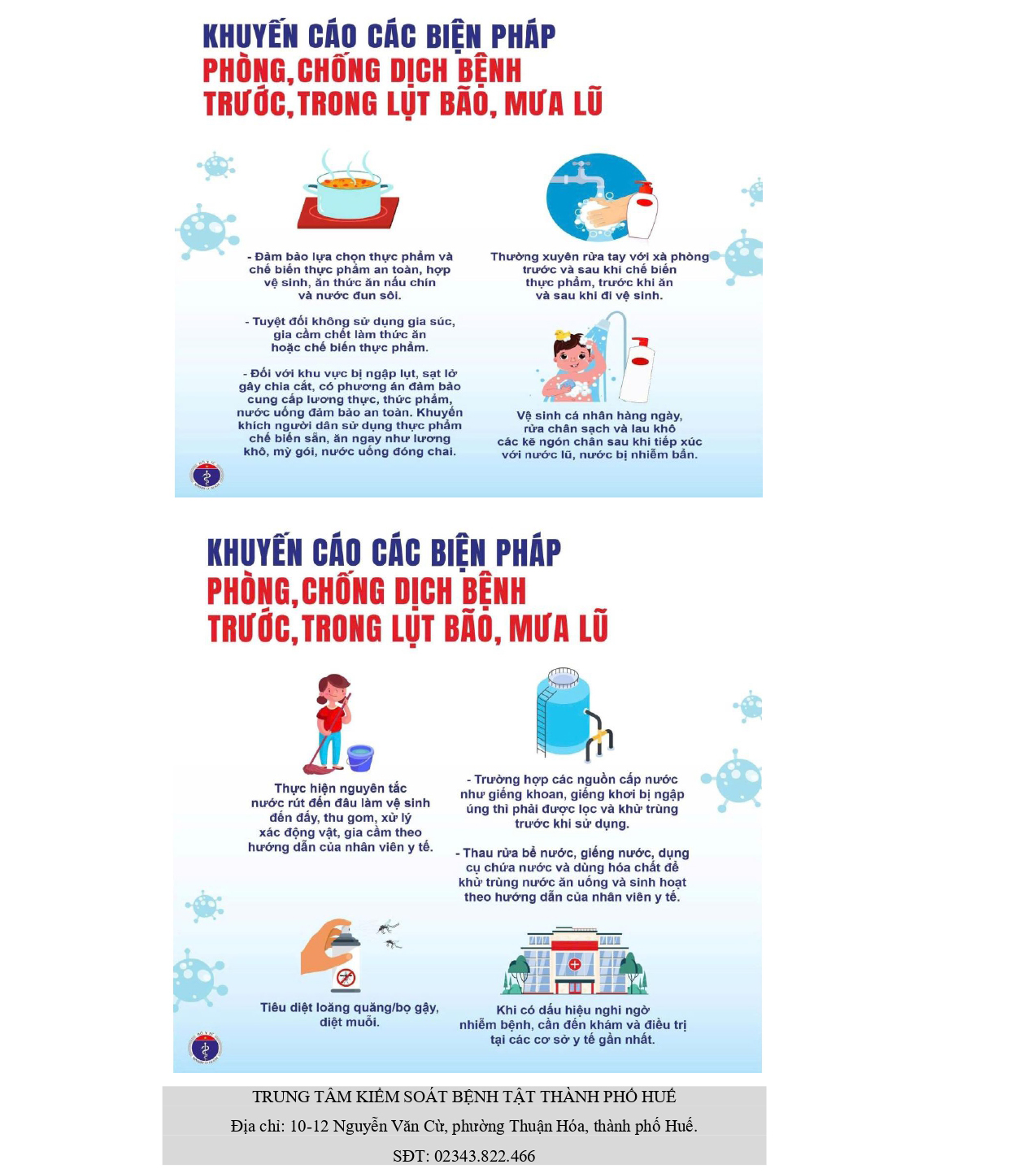 KHUYẾN CÁO CÁC BIỆN PHÁP
PHÒNG, CHỐNG DỊCH BỆNH
TRƯỚC, TRONG LỤT BÃO, MƯA LŨ

- Đảm bảo lựa chọn thực phẩm và chế biến thực phẩm an toàn, hợp vệ sinh, ăn thức ăn nấu chín và nước đun sôi.

- Tuyệt đối không sử dụng gia súc, gia cầm chết làm thức ăn hoặc chế biến thực phẩm.

- Đối với khu vực bị ngập lụt, sạt lở gây chia cắt, có phương án đảm bảo cung cấp lương thực, thức phẩm, nước uống đảm bảo an toàn. Khuyến khích người dân sử dụng thực phẩm chế biến sẵn, ăn ngay như lương khô, mỳ gói, nước uống đóng chai.

Thường xuyên rửa tay với xà phòng trước và sau khi chế biến thực phẩm, trước khi ăn và sau khi đi vệ sinh.

Vệ sinh cá nhân hàng ngày, rửa chân sạch và lau khô các kẽ ngón chân sau khi tiếp xúc với nước lũ, nước bị nhiễm bẩn.

KHUYẾN CÁO CÁC BIỆN PHÁP
PHÒNG, CHỐNG DỊCH BỆNH
TRƯỚC, TRONG LỤT BÃO, MƯA LŨ

Thực hiện nguyên tắc nước rút đến đâu làm vệ sinh đến đấy, thu gom, xử lý xác động vật, gia cầm theo hướng dẫn của nhân viên y tế.

- Trường hợp các nguồn cấp nước như giếng khoan, giếng khơi bị ngập úng thì phải được lọc và khử trùng trước khi sử dụng.

- Thau rửa bể nước, giếng nước, dụng cụ chứa nước và dùng hóa chất để khử trùng nước ăn uống và sinh hoạt theo hướng dẫn của nhân viên y tế.

Tiêu diệt loăng quăng/bọ gậy, diệt muỗi.

Khi có dấu hiệu nghi ngờ nhiễm bệnh, cần đến khám và điều trị tại các cơ sở y tế gần nhất.

TRUNG TÂM KIỂM SOÁT BỆNH TẬT THÀNH PHỐ HUẾ
Địa chỉ: 10-12 Nguyễn Văn Cừ, phường Thuận Hóa, thành phố Huế.
SĐT: 02343.822.466